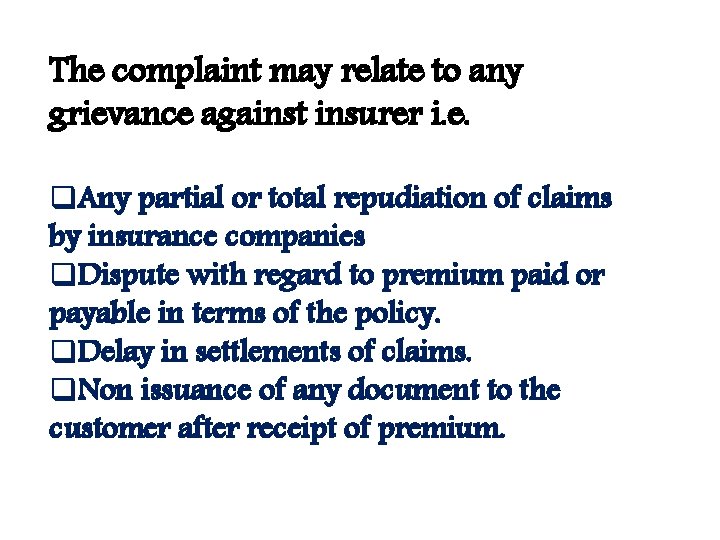 The complaint may relate to any grievance against insurer i.e.

❑Any partial or total repudiation of claims by insurance companies
❑Dispute with regard to premium paid or payable in terms of the policy.
❑Delay in settlements of claims.
❑Non issuance of any document to the customer after receipt of premium.